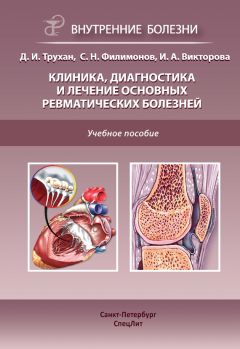 ВНУТРЕННИЕ БОЛЕЗНИ

Д. И. Трухан, С. Н. Филимонов, И. А. Викторова

КЛИНИКА, ДИАГНОСТИКА И ЛЕЧЕНИЕ ОСНОВНЫХ РЕВМАТИЧЕСКИХ БОЛЕЗНЕЙ

Учебное пособие

Санкт-Петербург
СпецЛит